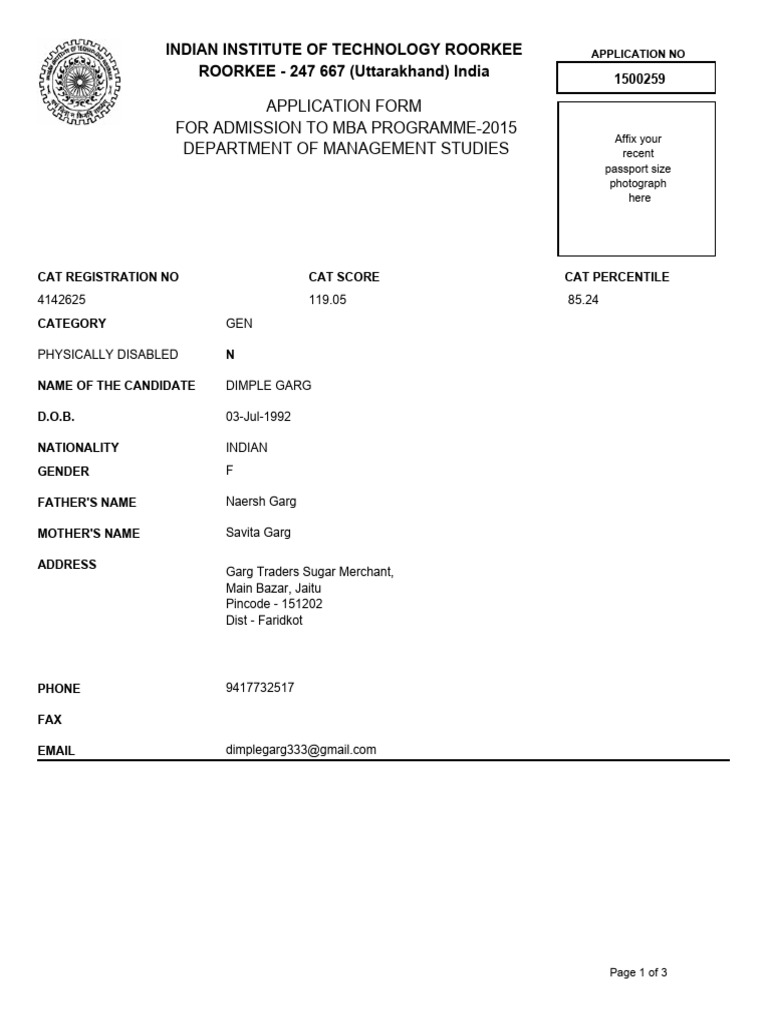 INDIAN INSTITUTE OF TECHNOLOGY ROORKEE
ROORKEE - 247 667 (Uttarakhand) India

APPLICATION FORM
FOR ADMISSION TO MBA PROGRAMME-2015
DEPARTMENT OF MANAGEMENT STUDIES

APPLICATION NO
1500259

Affix your recent passport size photograph here

CAT REGISTRATION NO
4142625

CAT SCORE
119.05

CAT PERCENTILE
85.24

CATEGORY GEN

PHYSICALLY DISABLED N

NAME OF THE CANDIDATE DIMPLE GARG

D.O.B. 03-Jul-1992

NATIONALITY INDIAN

GENDER F

FATHER'S NAME Naersh Garg

MOTHER'S NAME Savita Garg

ADDRESS
Garg Traders Sugar Merchant,
Main Bazar, Jaitu
Pincode - 151202
Dist - Faridkot

PHONE 9417732517

FAX

EMAIL dimplegarg333@gmail.com

Page 1 of 3